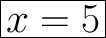 $x = 5$